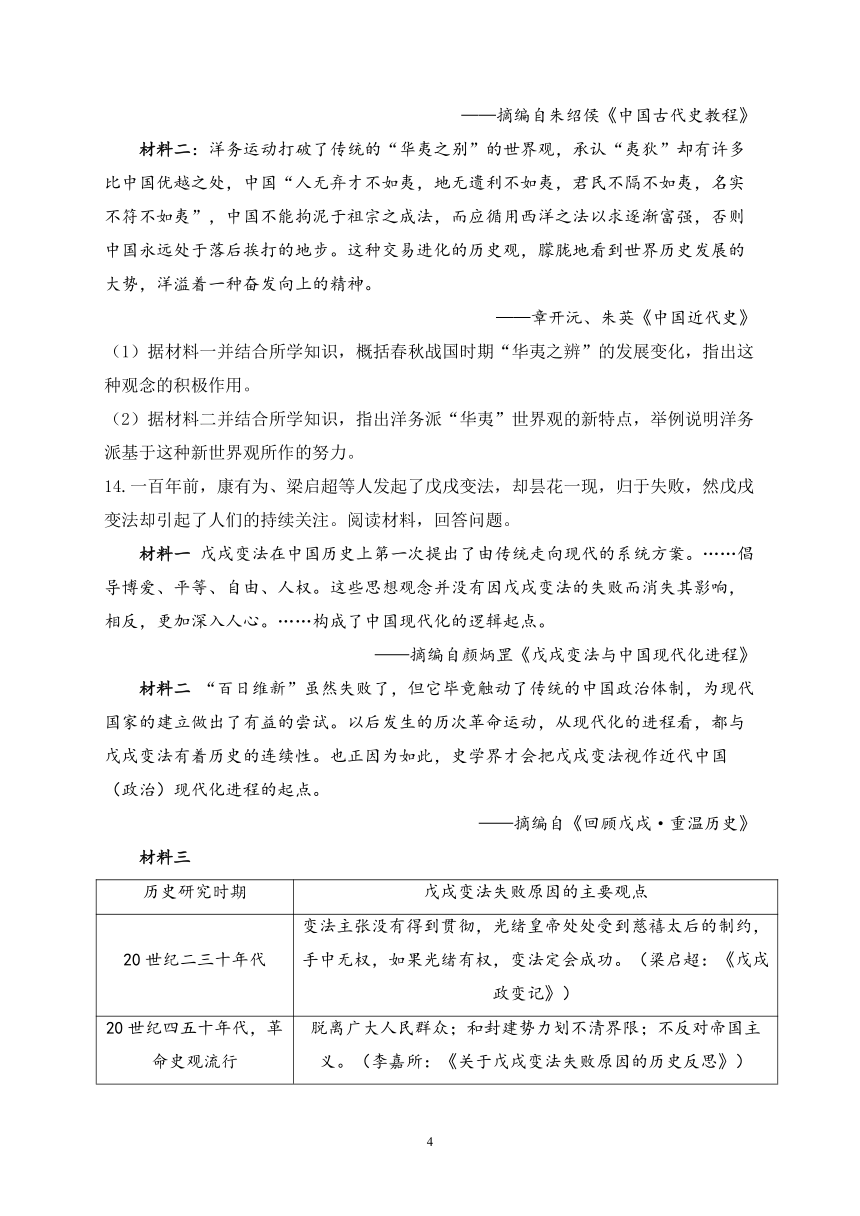 ——摘编自朱绍侯《中国古代史教程》

材料二：洋务运动打破了传统的“华夷之别”的世界观，承认“夷狄”却有许多比中国优越之处，中国“人无弃才不如夷，地无遗利不如夷，君民不隔不如夷，名实不符不如夷”，中国不能拘泥于祖宗之成法，而应循用西洋之法以求逐渐富强，否则中国永远处于落后挨打的地步。这种交易进化的历史观，朦胧地看到世界历史发展的大势，洋溢着一种奋发向上的精神。

——章开沅、朱英《中国近代史》

（1）据材料一并结合所学知识，概括春秋战国时期“华夷之辨”的发展变化，指出这种观念的积极作用。

（2）据材料二并结合所学知识，指出洋务派“华夷”世界观的新特点，举例说明洋务派基于这种新世界观所作的努力。

14.一百年前，康有为、梁启超等人发起了戊戌变法，却昙花一现，归于失败，然戊戌变法却引起了人们的持续关注。阅读材料，回答问题。

材料一 戊戌变法在中国历史上第一次提出了由传统走向现代的系统方案。……倡导博爱、平等、自由、人权。这些思想观念并没有因戊戌变法的失败而消失其影响，相反，更加深入人心。……构成了中国现代化的逻辑起点。

——摘编自颜炳罡《戊戌变法与中国现代化进程》

材料二 “百日维新”虽然失败了，但它毕竟触动了传统的中国政治体制，为现代国家的建立做出了有益的尝试。以后发生的历次革命运动，从现代化的进程看，都与戊戌变法有着历史的连续性。也正因为如此，史学界才会把戊戌变法视作近代中国（政治）现代化进程的起点。

——摘编自《回顾戊戌·重温历史》

材料三

| 历史研究时期 | 戊戌变法失败原因的主要观点 |
|---|---|
| 20世纪二三十年代 | 变法主张没有得到贯彻，光绪皇帝处处受到慈禧太后的制约，手中无权，如果光绪有权，变法定会成功。（梁启超：《戊戌政变记》） |
| 20世纪四五十年代，革命史观流行 | 脱离广大人民群众；和封建势力划不清界限；不反对帝国主义。（李嘉所：《关于戊戌变法失败原因的历史反思》） |

4